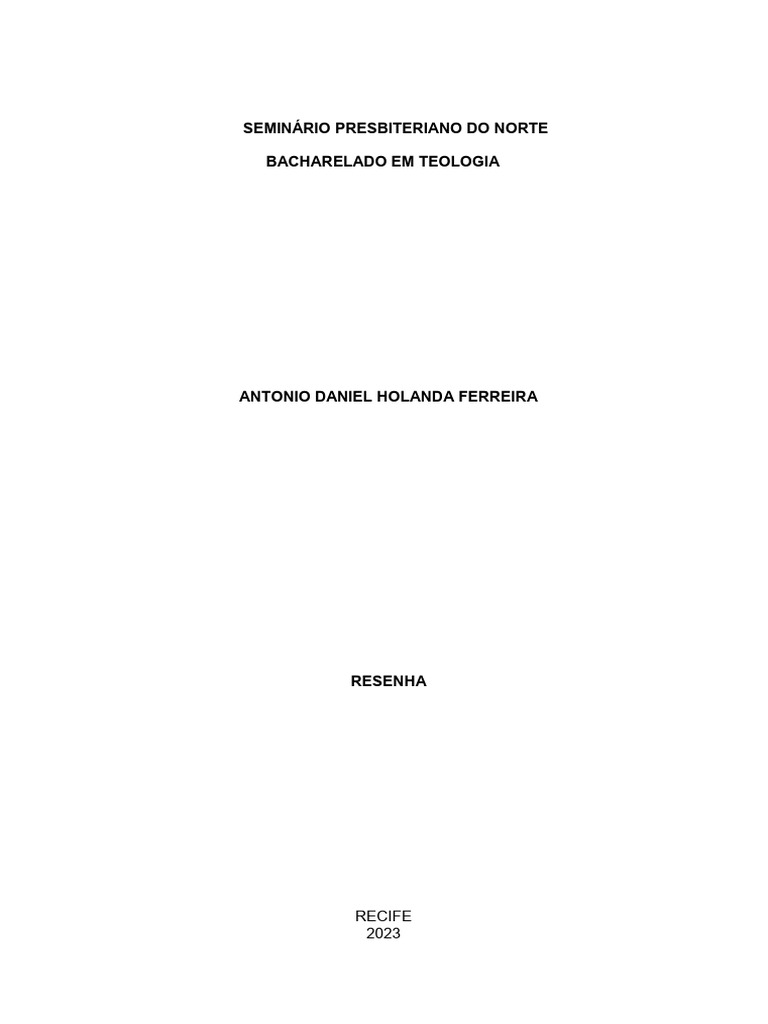 SEMINÁRIO PRESBITERIANO DO NORTE

BACHARELADO EM TEOLOGIA

ANTONIO DANIEL HOLANDA FERREIRA

RESENHA

RECIFE
2023